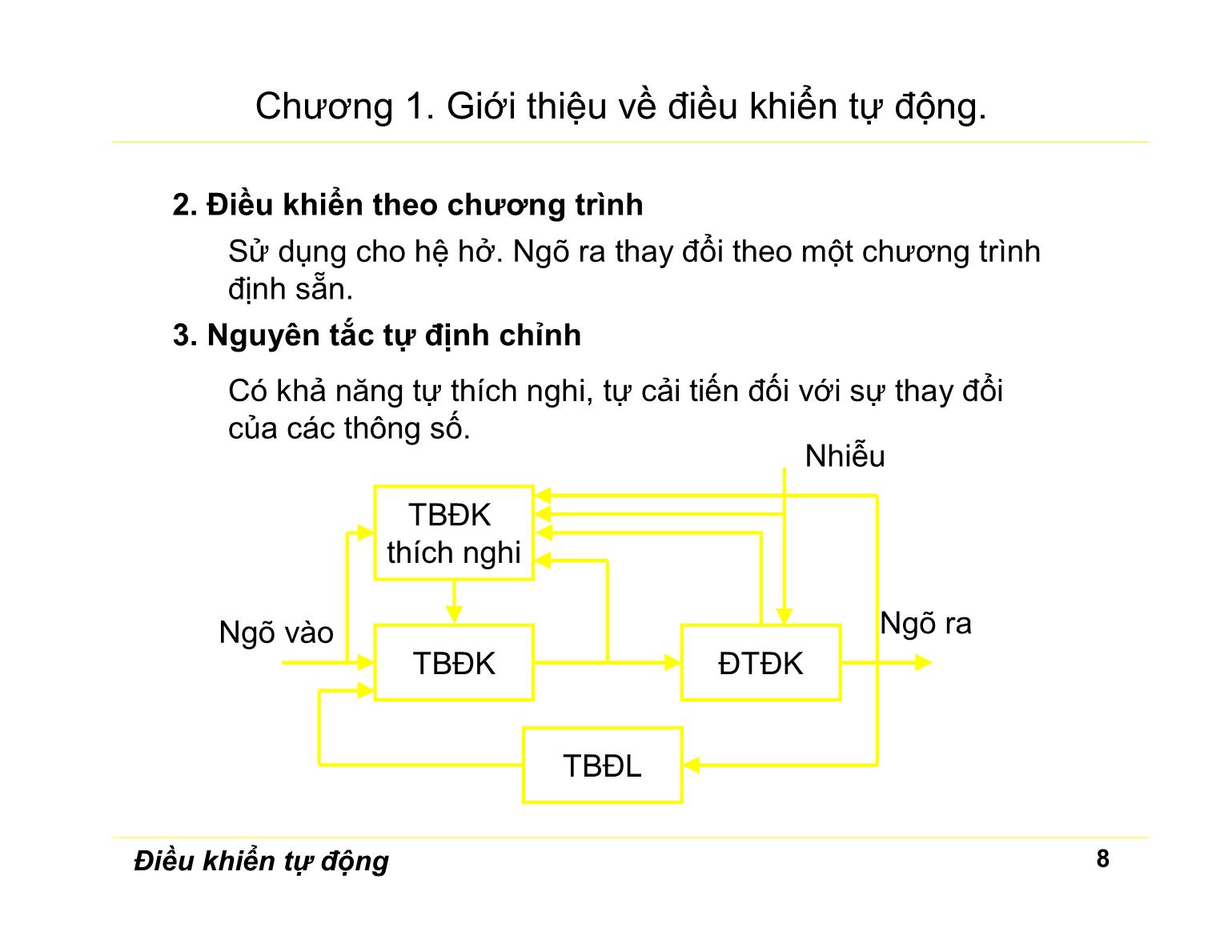 Chương 1. Giới thiệu về điều khiển tự động.

2. Điều khiển theo chương trình

Sử dụng cho hệ hở. Ngõ ra thay đổi theo một chương trình định sẵn.

3. Nguyên tắc tự định chỉnh

Có khả năng tự thích nghi, tự cải tiến đối với sự thay đổi của các thông số.

Nhiễu

TBĐK thích nghi

Ngõ vào

TBĐK

ĐTĐK

Ngõ ra

TBĐL

Điều khiển tự động

8